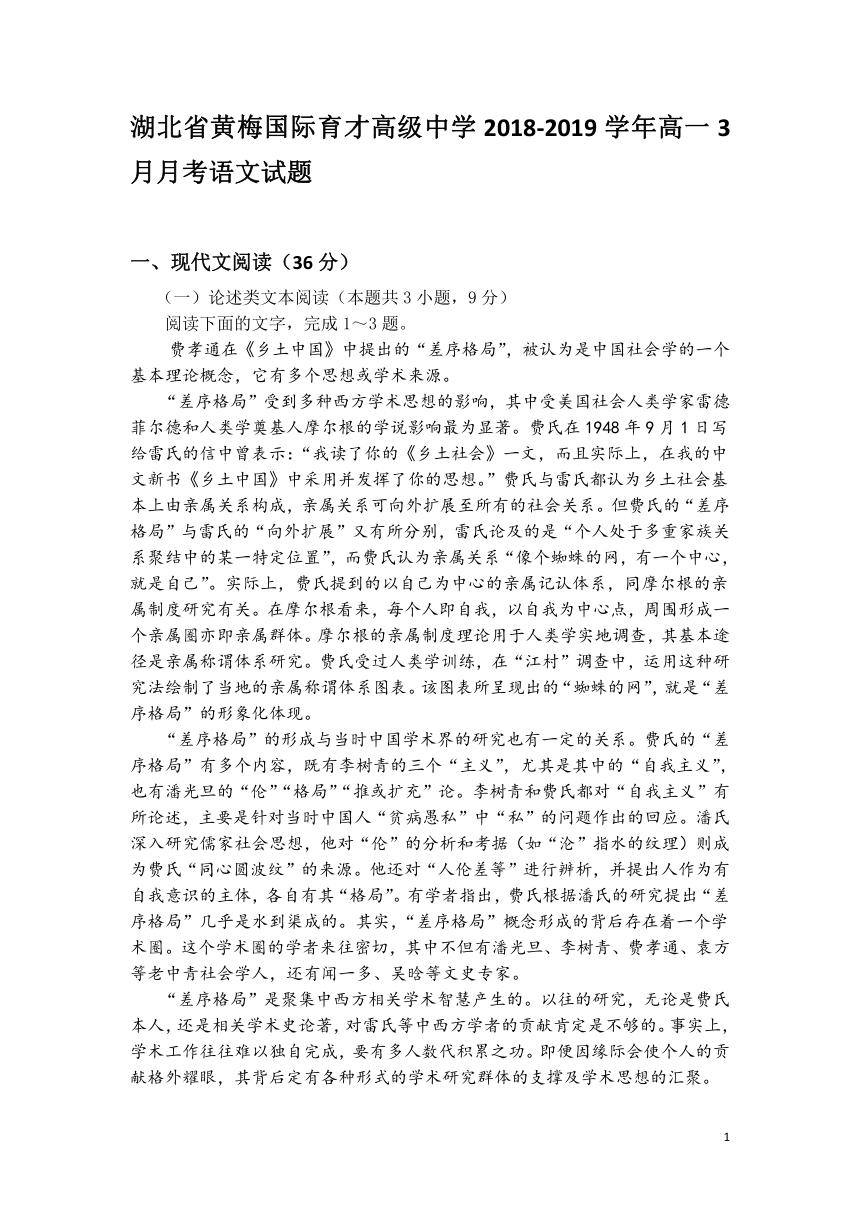 湖北省黄梅国际育才高级中学 2018-2019 学年高一 3 月月考语文试题

一、现代文阅读（36 分）

（一）论述类文本阅读（本题共 3 小题，9 分）

阅读下面的文字，完成 1～3 题。

费孝通在《乡土中国》中提出的“差序格局”，被认为是中国社会学的一个基本理论概念，它有多个思想或学术来源。

“差序格局”受到多种西方学术思想的影响，其中受美国社会人类学家雷德菲尔德和人类学奠基人摩尔根的学说影响最为显著。费氏在 1948 年 9 月 1 日写给雷氏的信中曾表示：“我读了你的《乡土社会》一文，而且实际上，在我的中文新书《乡土中国》中采用并发挥了你的思想。”费氏与雷氏都认为乡土社会基本上由亲属关系构成，亲属关系可向外扩展至所有的社会关系。但费氏的“差序格局”与雷氏的“向外扩展”又有所分别，雷氏论及的是“个人处于多重家族关系聚结中的某一特定位置”，而费氏认为亲属关系“像个蜘蛛的网，有一个中心，就是自己”。实际上，费氏提到的以自己为中心的亲属记认体系，同摩尔根的亲属制度研究有关。在摩尔根看来，每个人即自我，以自我为中心点，周围形成一个亲属圈亦即亲属群体。摩尔根的亲属制度理论用于人类学实地调查，其基本途径是亲属称谓体系研究。费氏受过人类学训练，在“江村”调查中，运用这种研究法绘制了当地的亲属称谓体系图表。该图表所呈现出的“蜘蛛的网”，就是“差序格局”的形象化体现。

“差序格局”的形成与当时中国学术界的研究也有一定的关系。费氏的“差序格局”有多个内容，既有李树青的三个“主义”，尤其是其中的“自我主义”，也有潘光旦的“伦”“格局”“推或扩充”论。李树青和费氏都对“自我主义”有所论述，主要是针对当时中国人“贫病愚私”中“私”的问题作出的回应。潘氏深入研究儒家社会思想，他对“伦”的分析和考据（如“沦”指水的纹理）则成为费氏“同心圆波纹”的来源。他还对“人伦差等”进行辨析，并提出人作为有自我意识的主体，各自有其“格局”。有学者指出，费氏根据潘氏的研究提出“差序格局”几乎是水到渠成的。其实，“差序格局”概念形成的背后存在着一个学术圈。这个学术圈的学者来往密切，其中不但有潘光旦、李树青、费孝通、袁方等老中青社会学人，还有闻一多、吴晗等文史专家。

“差序格局”是聚集中西方相关学术智慧产生的。以往的研究，无论是费氏本人，还是相关学术史论著，对雷氏等中西方学者的贡献肯定是不够的。事实上，学术工作往往难以独自完成，要有多人数代积累之功。即便因缘际会使个人的贡献格外耀眼，其背后定有各种形式的学术研究群体的支撑及学术思想的汇聚。

1